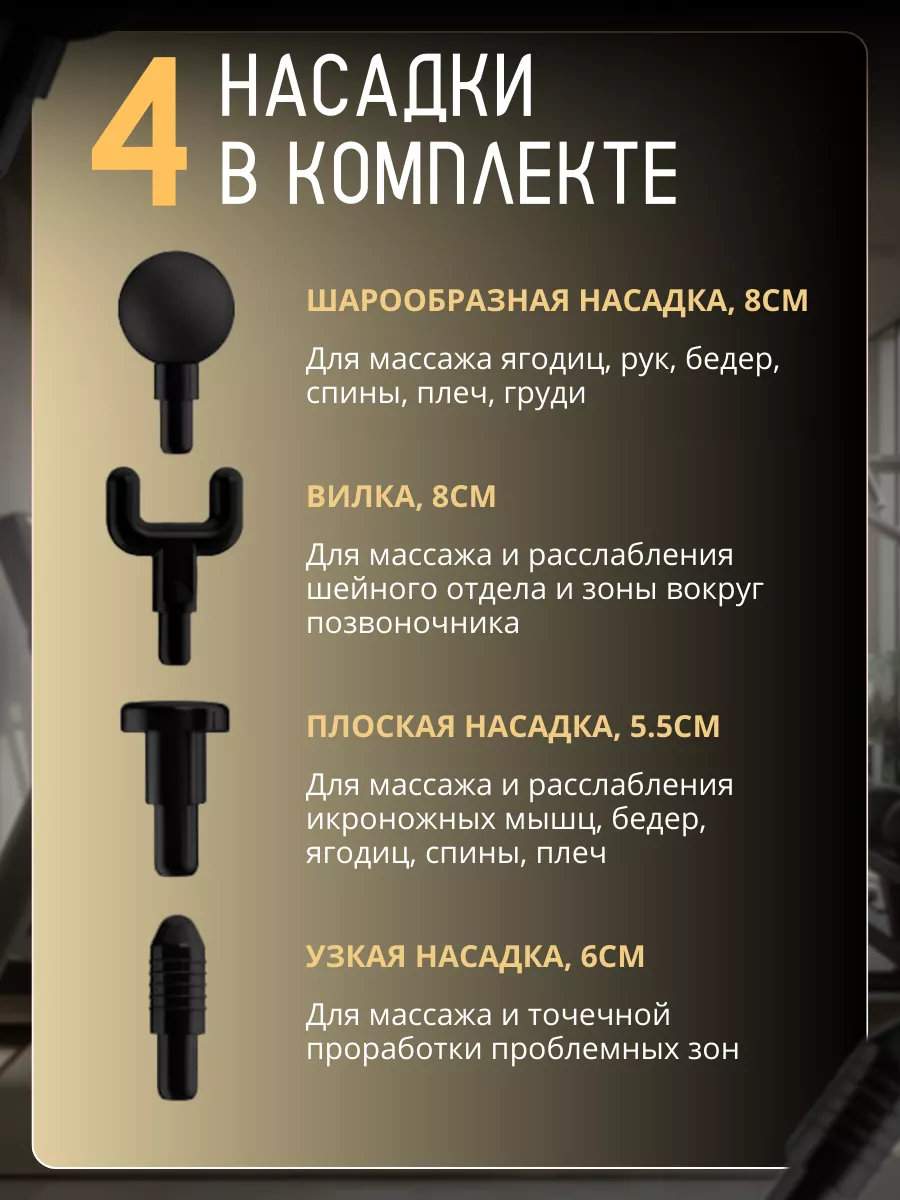 4 НАСАДКИ В КОМПЛЕКТЕ

ШАРООБРАЗНАЯ НАСАДКА, 8СМ

Для массажа ягодиц, рук, бедер, спины, плеч, груди

ВИЛКА, 8СМ

Для массажа и расслабления шейного отдела и зоны вокруг позвоночника

ПЛОСКАЯ НАСАДКА, 5.5СМ

Для массажа и расслабления икроножных мышц, бедер, ягодиц, спины, плеч

УЗКАЯ НАСАДКА, 6СМ

Для массажа и точечной проработки проблемных зон